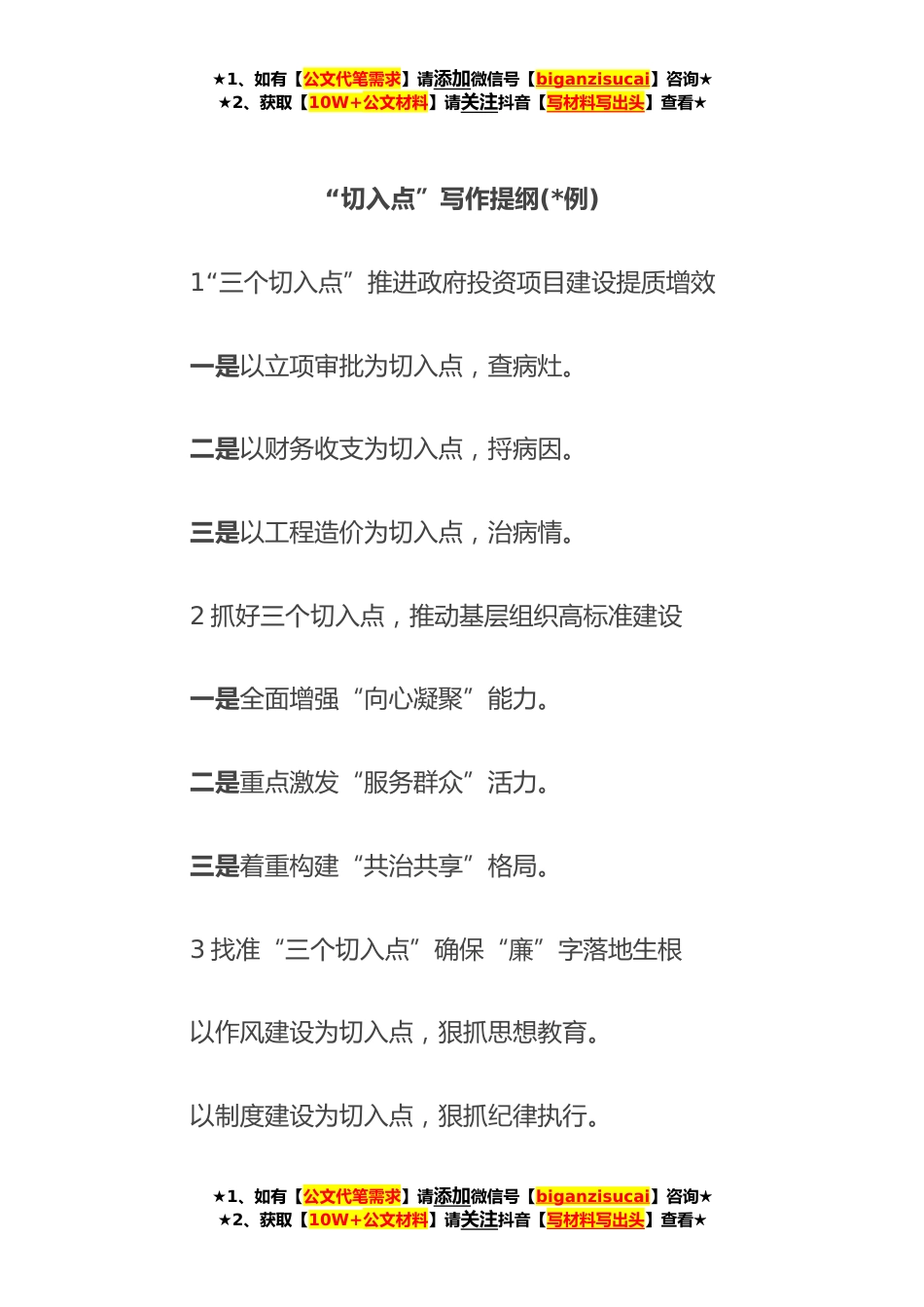 ★1、如有【公文代笔需求】请添加微信号【biganzisucai】咨询★
★2、获取【10W+公文材料】请关注抖音【写材料写出头】查看★

“切入点”写作提纲(*例)

1“三个切入点”推进政府投资项目建设提质增效

一是以立项审批为切入点，查病灶。

二是以财务收支为切入点，捋病因。

三是以工程造价为切入点，治病情。

2 抓好三个切入点，推动基层组织高标准建设

一是全面增强“向心凝聚”能力。

二是重点激发“服务群众”活力。

三是着重构建“共治共享”格局。

3 找准“三个切入点”确保“廉”字落地生根

以作风建设为切入点，狠抓思想教育。

以制度建设为切入点，狠抓纪律执行。

★1、如有【公文代笔需求】请添加微信号【biganzisucai】咨询★
★2、获取【10W+公文材料】请关注抖音【写材料写出头】查看★